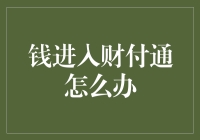 钱进入财付通怎么办